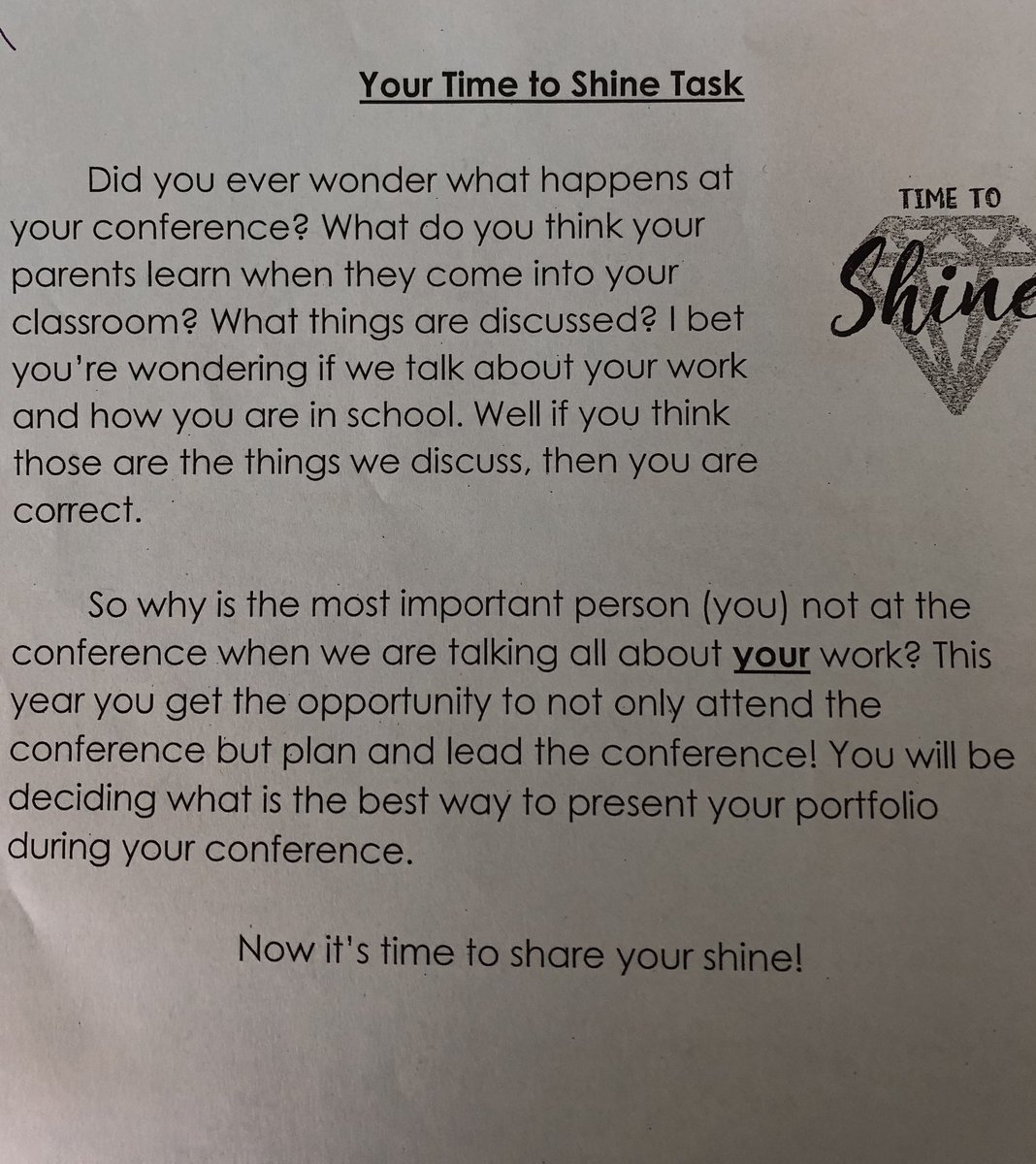 Your Time to Shine Task

Did you ever wonder what happens at your conference? What do you think your parents learn when they come into your classroom? What things are discussed? I bet you're wondering if we talk about your work and how you are in school. Well if you think those are the things we discuss, then you are correct.

TIME TO
Shine

So why is the most important person (you) not at the conference when we are talking all about your work? This year you get the opportunity to not only attend the conference but plan and lead the conference! You will be deciding what is the best way to present your portfolio during your conference.

Now it's time to share your shine!